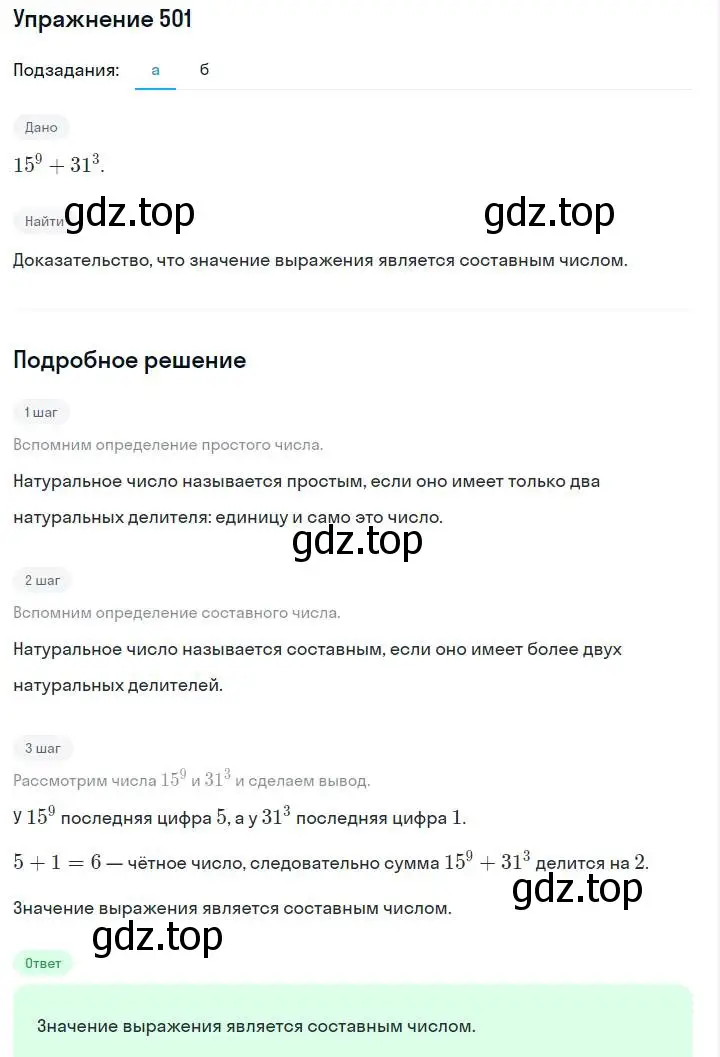 Упражнение 501

Подзадания: а б

Дано

$15^9 + 31^3$.

Найти gdz.top gdz.top

Доказательство, что значение выражения является составным числом.

Подробное решение

1 шаг

Вспомним определение простого числа.

Натуральное число называется простым, если оно имеет только два натуральных делителя: единицу и само это число.

gdz.top

2 шаг

Вспомним определение составного числа.

Натуральное число называется составным, если оно имеет более двух натуральных делителей.

3 шаг

Рассмотрим числа $15^9$ и $31^3$ и сделаем вывод.

У $15^9$ последняя цифра $5$, а у $31^3$ последняя цифра $1$.

$5 + 1 = 6$ — чётное число, следовательно сумма $15^9 + 31^3$ делится на $2$.

gdz.top

Значение выражения является составным числом.

gdz.top

Ответ

Значение выражения является составным числом.